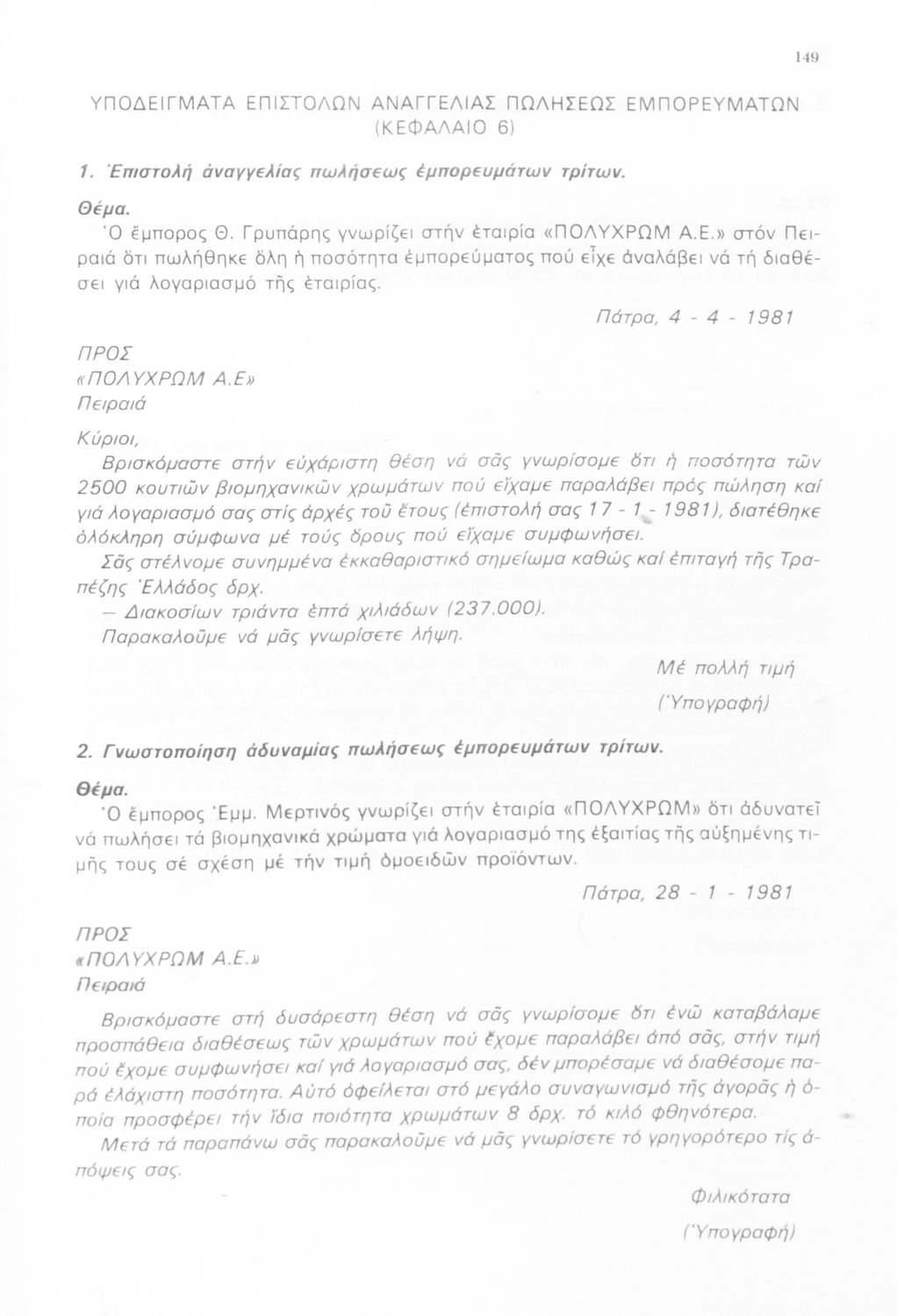 149

ΥΠΟΔΕΙΓΜΑΤΑ ΕΠΙΣΤΟΛΩΝ ΑΝΑΓΓΕΛΙΑΣ ΠΩΛΗΣΕΩΣ ΕΜΠΟΡΕΥΜΑΤΩΝ (ΚΕΦΑΛΑΙΟ 6)

1. Ἐπιστολή ἀναγγελίας πωλήσεως ἐμπορευμάτων τρίτων.

Θέμα.
Ὁ ἔμπορος Θ. Γρυπάρης γνωρίζει στήν ἑταιρία «ΠΟΛΥΧΡΩΜ Α.Ε.» στόν Πειραιά ὅτι πωλήθηκε ὅλη ἡ ποσότητα ἐμπορεύματος πού εἶχε ἀναλάβει νά τή διαθέσει γιά λογαριασμό τῆς ἑταιρίας.

Πάτρα, 4 - 4 - 1981

ΠΡΟΣ
«ΠΟΛΥΧΡΩΜ Α.Ε»
Πειραιά

Κύριοι,
Βρισκόμαστε στήν εὐχάριστη θέση νά σᾶς γνωρίσομε ὅτι ἡ ποσότητα τῶν 2500 κουτιῶν βιομηχανικῶν χρωμάτων πού εἴχαμε παραλάβει πρός πώληση καί γιά λογαριασμό σας στίς ἀρχές τοῦ ἔτους (ἐπιστολή σας 17 - 1 - 1981), διατέθηκε ὁλόκληρη σύμφωνα μέ τούς ὅρους πού εἴχαμε συμφωνήσει.
Σᾶς στέλνομε συνημμένα ἐκκαθαριστικό σημείωμα καθώς καί ἐπιταγή τῆς Τραπέζης Ἑλλάδος δρχ.
— Διακοσίων τριάντα ἑπτά χιλιάδων (237.000).
Παρακαλοῦμε νά μᾶς γνωρίσετε λήψη.

Μέ πολλή τιμή
(Ὑπογραφή)

2. Γνωστοποίηση ἀδυναμίας πωλήσεως ἐμπορευμάτων τρίτων.

Θέμα.
Ὁ ἔμπορος Ἐμμ. Μερτινός γνωρίζει στήν ἑταιρία «ΠΟΛΥΧΡΩΜ» ὅτι ἀδυνατεῖ νά πωλήσει τά βιομηχανικά χρώματα γιά λογαριασμό της ἐξαιτίας τῆς αὐξημένης τιμῆς τους σέ σχέση μέ τήν τιμή ὁμοειδῶν προϊόντων.

Πάτρα, 28 - 1 - 1981

ΠΡΟΣ
«ΠΟΛΥΧΡΩΜ Α.Ε.»
Πειραιά

Βρισκόμαστε στή δυσάρεστη θέση νά σᾶς γνωρίσομε ὅτι ἐνῶ καταβάλαμε προσπάθεια διαθέσεως τῶν χρωμάτων πού ἔχομε παραλάβει ἀπό σᾶς, στήν τιμή πού ἔχομε συμφωνήσει καί γιά λογαριασμό σας, δέν μπορέσαμε νά διαθέσομε παρά ἐλάχιστη ποσότητα. Αὐτό ὀφείλεται στό μεγάλο συναγωνισμό τῆς ἀγορᾶς ἡ ὁποία προσφέρει τήν ἴδια ποιότητα χρωμάτων 8 δρχ. τό κιλό φθηνότερα.
Μετά τά παραπάνω σᾶς παρακαλοῦμε νά μᾶς γνωρίσετε τό γρηγορότερο τίς ἀπόψεις σας.

Φιλικότατα
(Ὑπογραφή)